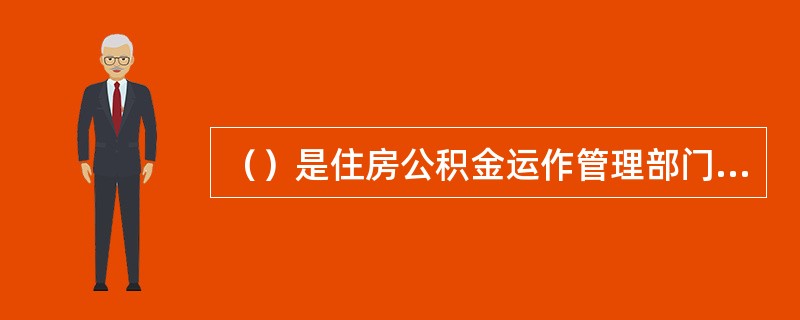 （）是住房公积金运作管理部门...